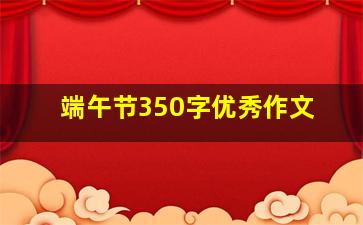 端午节350字优秀作文